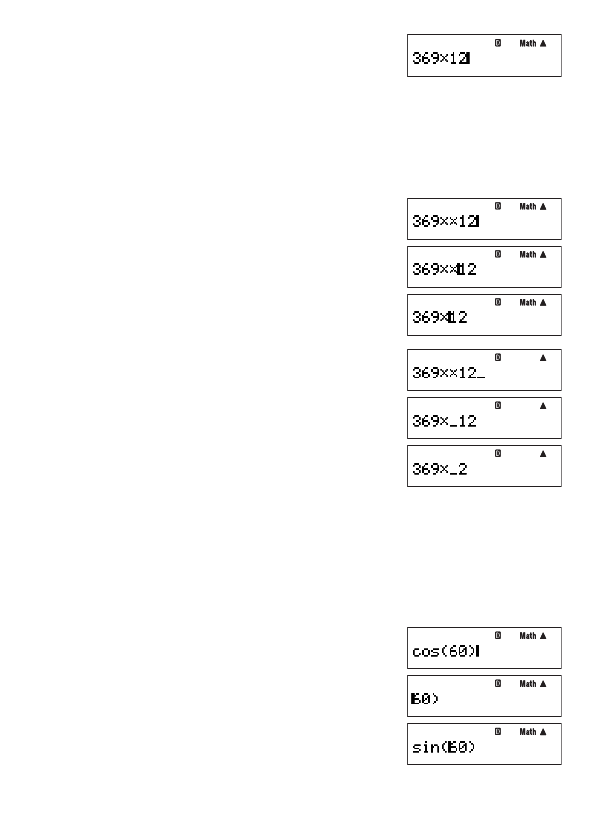 D Math ▲
369×12

D Math ▲
369××12

D Math ▲
369××12

D Math ▲
369×12

D ▲
369××12_

D ▲
369×_12

D ▲
369×_2

D Math ▲
cos(60)

D Math ▲
60)

D Math ▲
sin(60)